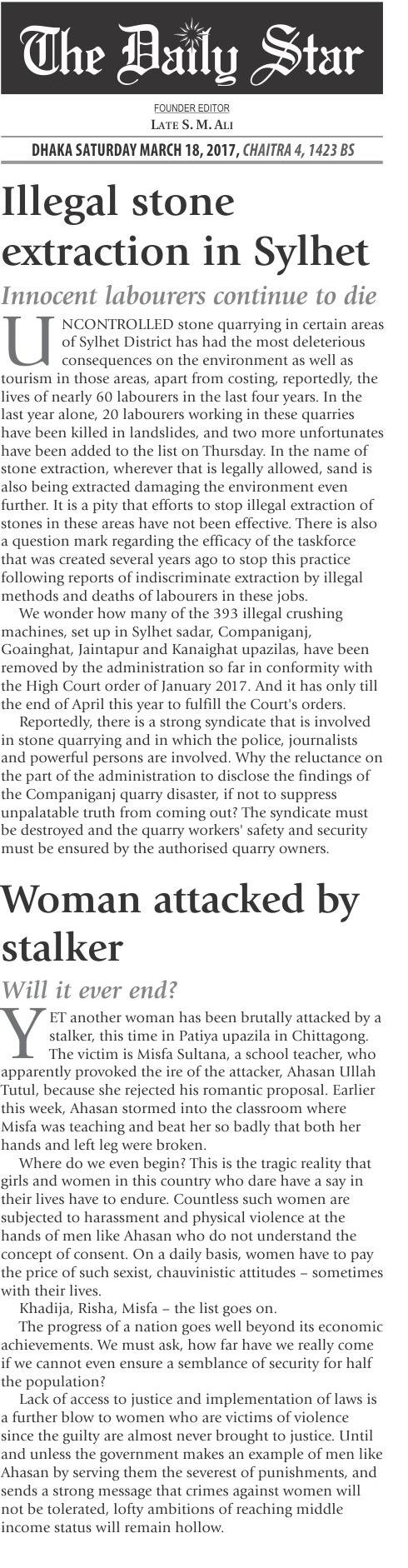 The Daily Star

FOUNDER EDITOR
LATE S. M. ALI

DHAKA SATURDAY MARCH 18, 2017, CHAITRA 4, 1423 BS

Illegal stone extraction in Sylhet

Innocent labourers continue to die

UNCONTROLLED stone quarrying in certain areas of Sylhet District has had the most deleterious consequences on the environment as well as tourism in those areas, apart from costing, reportedly, the lives of nearly 60 labourers in the last four years. In the last year alone, 20 labourers working in these quarries have been killed in landslides, and two more unfortunates have been added to the list on Thursday. In the name of stone extraction, wherever that is legally allowed, sand is also being extracted damaging the environment even further. It is a pity that efforts to stop illegal extraction of stones in these areas have not been effective. There is also a question mark regarding the efficacy of the taskforce that was created several years ago to stop this practice following reports of indiscriminate extraction by illegal methods and deaths of labourers in these jobs.

We wonder how many of the 393 illegal crushing machines, set up in Sylhet sadar, Companiganj, Goainghat, Jaintapur and Kanaighat upazilas, have been removed by the administration so far in conformity with the High Court order of January 2017. And it has only till the end of April this year to fulfill the Court's orders.

Reportedly, there is a strong syndicate that is involved in stone quarrying and in which the police, journalists and powerful persons are involved. Why the reluctance on the part of the administration to disclose the findings of the Companiganj quarry disaster, if not to suppress unpalatable truth from coming out? The syndicate must be destroyed and the quarry workers' safety and security must be ensured by the authorised quarry owners.

Woman attacked by stalker

Will it ever end?

YET another woman has been brutally attacked by a stalker, this time in Patiya upazila in Chittagong. The victim is Misfa Sultana, a school teacher, who apparently provoked the ire of the attacker, Ahasan Ullah Tutul, because she rejected his romantic proposal. Earlier this week, Ahasan stormed into the classroom where Misfa was teaching and beat her so badly that both her hands and left leg were broken.

Where do we even begin? This is the tragic reality that girls and women in this country who dare have a say in their lives have to endure. Countless such women are subjected to harassment and physical violence at the hands of men like Ahasan who do not understand the concept of consent. On a daily basis, women have to pay the price of such sexist, chauvinistic attitudes – sometimes with their lives.

Khadija, Risha, Misfa – the list goes on.

The progress of a nation goes well beyond its economic achievements. We must ask, how far have we really come if we cannot even ensure a semblance of security for half the population?

Lack of access to justice and implementation of laws is a further blow to women who are victims of violence since the guilty are almost never brought to justice. Until and unless the government makes an example of men like Ahasan by serving them the severest of punishments, and sends a strong message that crimes against women will not be tolerated, lofty ambitions of reaching middle income status will remain hollow.